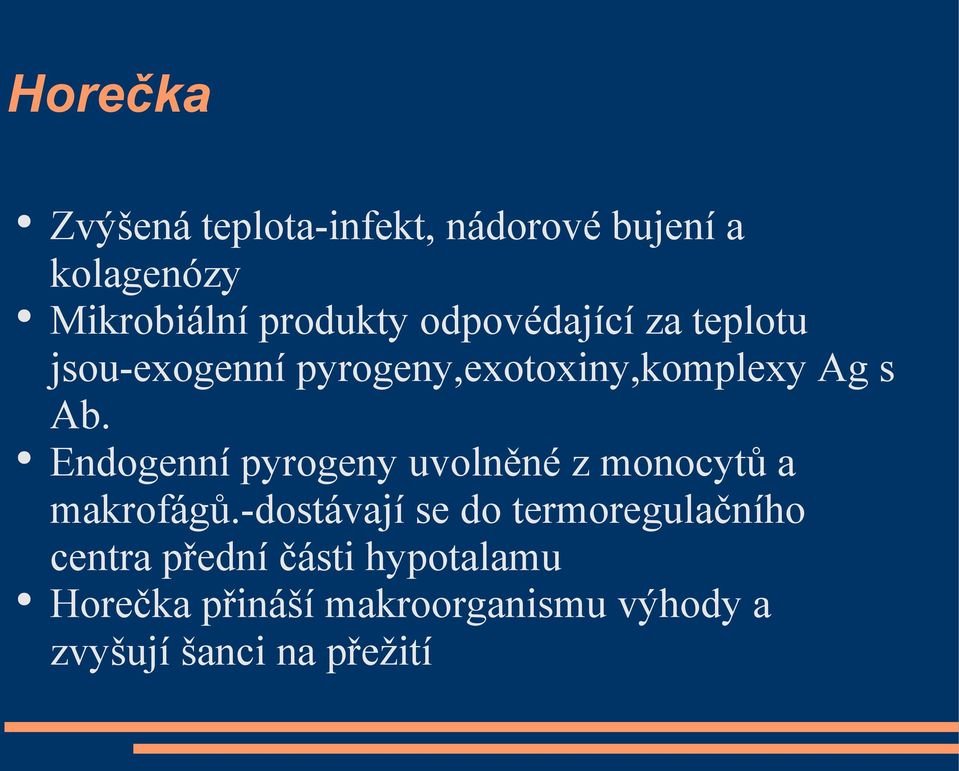 Horečka

• Zvýšená teplota-infekt, nádorové bujení a kolagenózy
• Mikrobiální produkty odpovédající za teplotu jsou-exogenní pyrogeny,exotoxiny,komplexy Ag s Ab.
• Endogenní pyrogeny uvolněné z monocytů a makrofágů.-dostávají se do termoregulačního centra přední části hypotalamu
• Horečka přináší makroorganismu výhody a zvyšují šanci na přežití